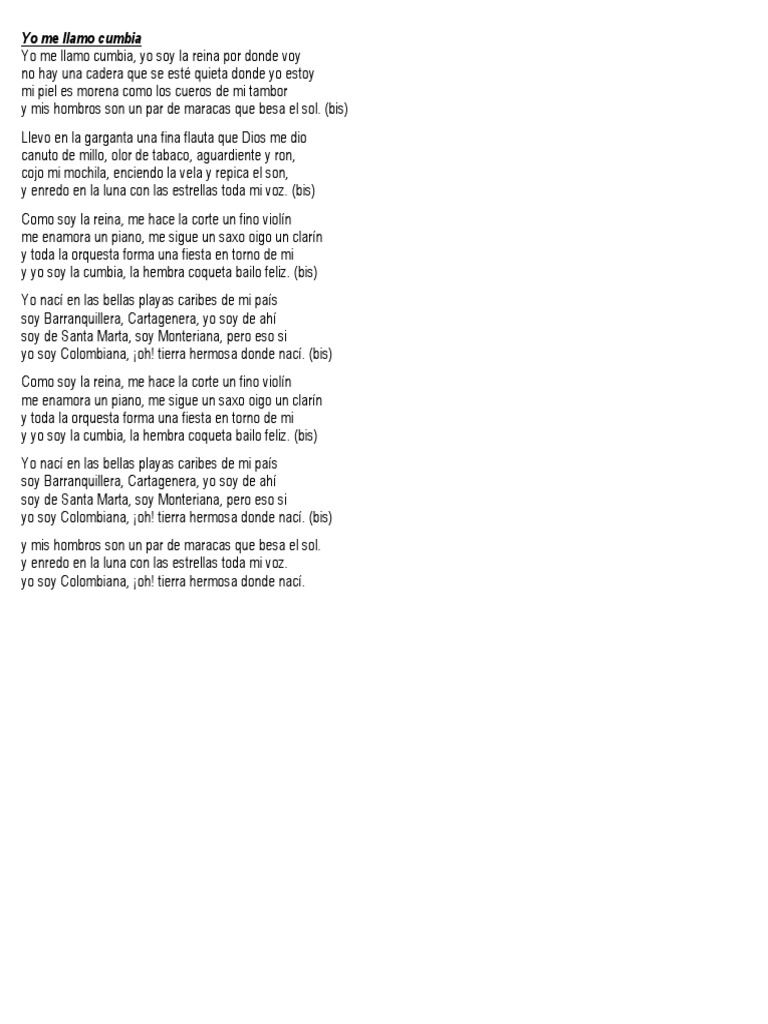 Yo me llamo cumbia
Yo me llamo cumbia, yo soy la reina por donde voy
no hay una cadera que se esté quieta donde yo estoy
mi piel es morena como los cueros de mi tambor
y mis hombros son un par de maracas que besa el sol. (bis)

Llevo en la garganta una fina flauta que Dios me dio
canuto de millo, olor de tabaco, aguardiente y ron,
cojo mi mochila, enciendo la vela y repica el son,
y enredo en la luna con las estrellas toda mi voz. (bis)

Como soy la reina, me hace la corte un fino violín
me enamora un piano, me sigue un saxo oigo un clarín
y toda la orquesta forma una fiesta en torno de mi
y yo soy la cumbia, la hembra coqueta bailo feliz. (bis)

Yo nací en las bellas playas caribes de mi país
soy Barranquillera, Cartagenera, yo soy de ahí
soy de Santa Marta, soy Monteriana, pero eso si
yo soy Colombiana, ¡oh! tierra hermosa donde nací. (bis)

Como soy la reina, me hace la corte un fino violín
me enamora un piano, me sigue un saxo oigo un clarín
y toda la orquesta forma una fiesta en torno de mi
y yo soy la cumbia, la hembra coqueta bailo feliz. (bis)

Yo nací en las bellas playas caribes de mi país
soy Barranquillera, Cartagenera, yo soy de ahí
soy de Santa Marta, soy Monteriana, pero eso si
yo soy Colombiana, ¡oh! tierra hermosa donde nací. (bis)

y mis hombros son un par de maracas que besa el sol.
y enredo en la luna con las estrellas toda mi voz.
yo soy Colombiana, ¡oh! tierra hermosa donde nací.